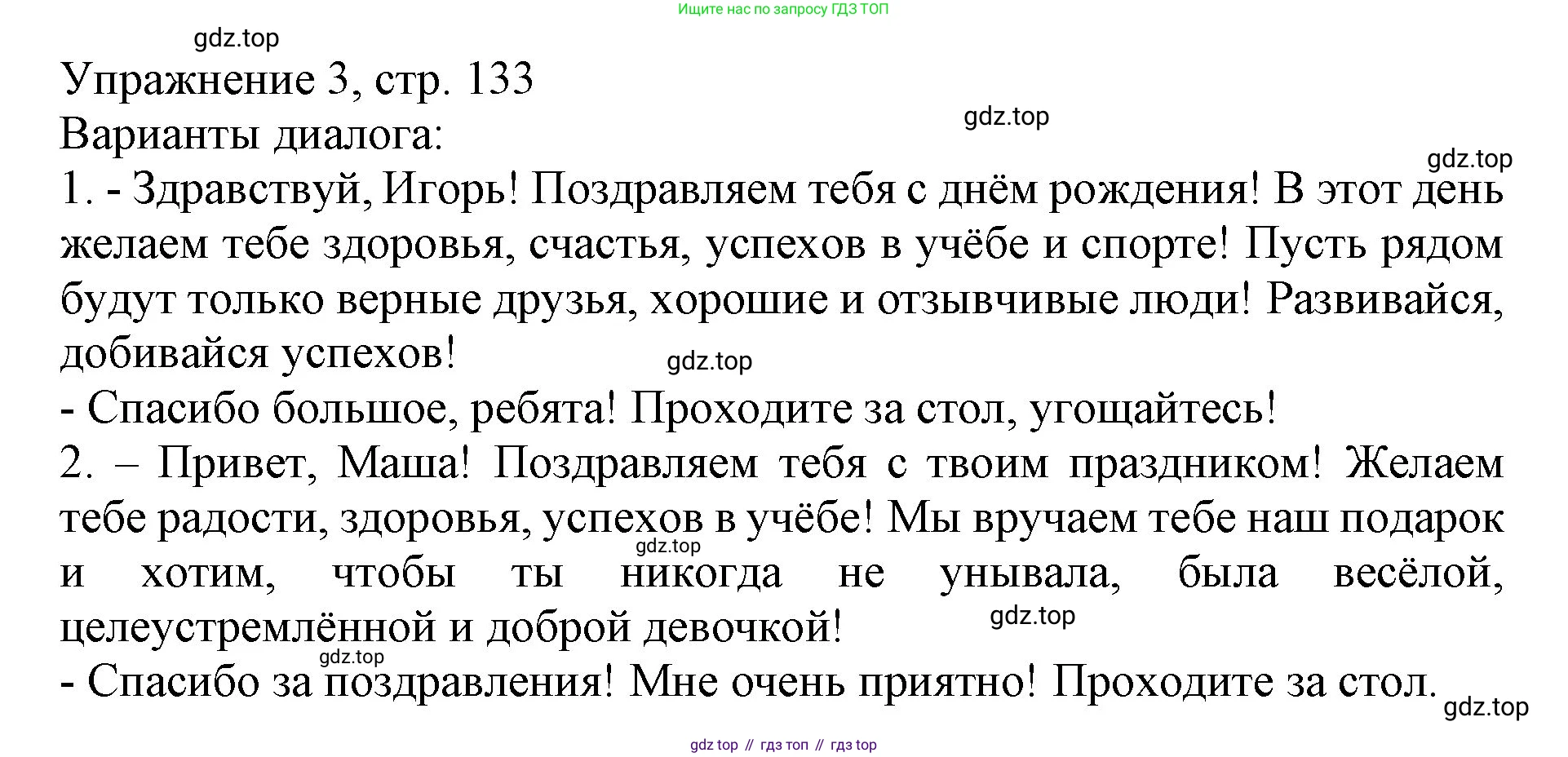 Ищите нас по запросу ГДЗ ТОП

Упражнение 3, стр. 133

Варианты диалога:

1. - Здравствуй, Игорь! Поздравляем тебя с днём рождения! В этот день желаем тебе здоровья, счастья, успехов в учёбе и спорте! Пусть рядом будут только верные друзья, хорошие и отзывчивые люди! Развивайся, добивайся успехов!

- Спасибо большое, ребята! Проходите за стол, угощайтесь!

2. – Привет, Маша! Поздравляем тебя с твоим праздником! Желаем тебе радости, здоровья, успехов в учёбе! Мы вручаем тебе наш подарок и хотим, чтобы ты никогда не унывала, была весёлой, целеустремлённой и доброй девочкой!

- Спасибо за поздравления! Мне очень приятно! Проходите за стол.

gdz top // гдз топ // гдз top

gdz.top